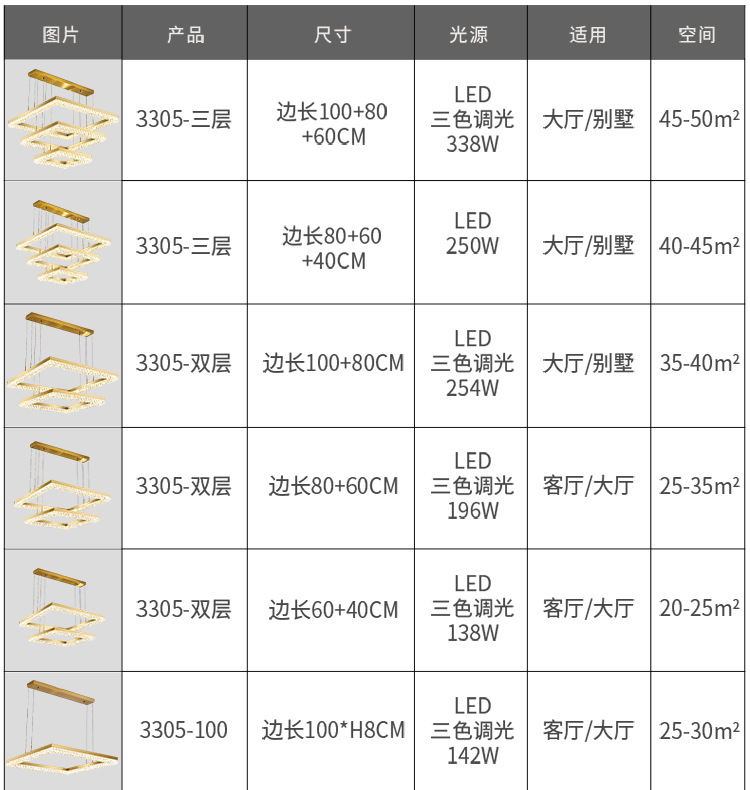 | 图片 | 产品 | 尺寸 | 光源 | 适用 | 空间 |
|---|---|---|---|---|---|
| | 3305-三层 | 边长100+80+60CM | LED 三色调光 338W | 大厅/别墅 | 45-50m² |
| | 3305-三层 | 边长80+60+40CM | LED 250W | 大厅/别墅 | 40-45m² |
| | 3305-双层 | 边长100+80CM | LED 三色调光 254W | 大厅/别墅 | 35-40m² |
| | 3305-双层 | 边长80+60CM | LED 三色调光 196W | 客厅/大厅 | 25-35m² |
| | 3305-双层 | 边长60+40CM | LED 三色调光 138W | 客厅/大厅 | 20-25m² |
| | 3305-100 | 边长100*H8CM | LED 三色调光 142W | 客厅/大厅 | 25-30m² |